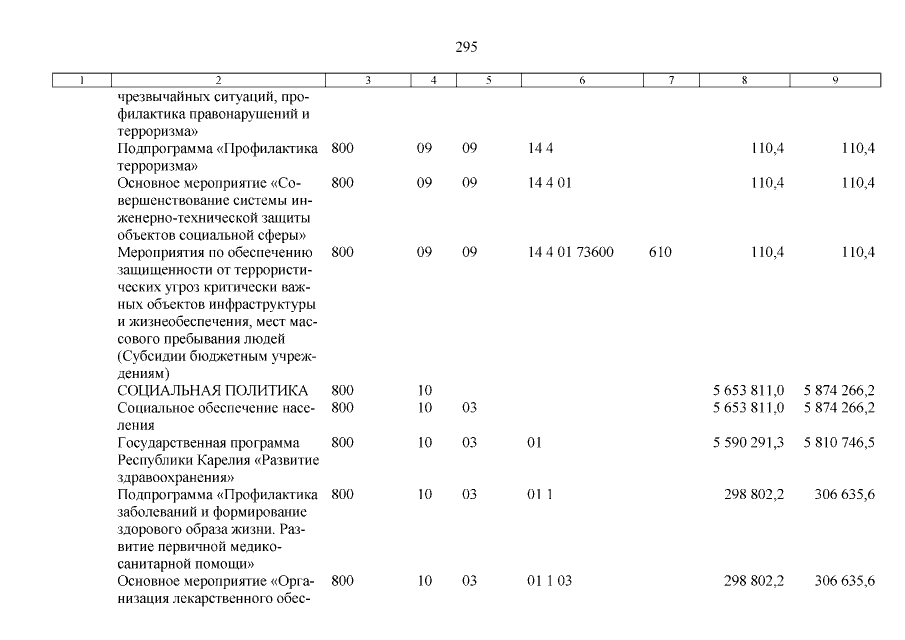 295

| 1 | 2 | 3 | 4 | 5 | 6 | 7 | 8 | 9 |
|---|---|---|---|---|---|---|---|---|
| | чрезвычайных ситуаций, профилактика правонарушений и терроризма» | | | | | | | |
| | Подпрограмма «Профилактика терроризма» | 800 | 09 | 09 | 14 4 | | 110,4 | 110,4 |
| | Основное мероприятие «Совершенствование системы инженерно-технической защиты объектов социальной сферы» | 800 | 09 | 09 | 14 4 01 | | 110,4 | 110,4 |
| | Мероприятия по обеспечению защищенности от террористических угроз критически важных объектов инфраструктуры и жизнеобеспечения, мест массового пребывания людей (Субсидии бюджетным учреждениям) | 800 | 09 | 09 | 14 4 01 73600 | 610 | 110,4 | 110,4 |
| | СОЦИАЛЬНАЯ ПОЛИТИКА | 800 | 10 | | | | 5 653 811,0 | 5 874 266,2 |
| | Социальное обеспечение населения | 800 | 10 | 03 | | | 5 653 811,0 | 5 874 266,2 |
| | Государственная программа Республики Карелия «Развитие здравоохранения» | 800 | 10 | 03 | 01 | | 5 590 291,3 | 5 810 746,5 |
| | Подпрограмма «Профилактика заболеваний и формирование здорового образа жизни. Развитие первичной медико-санитарной помощи» | 800 | 10 | 03 | 01 1 | | 298 802,2 | 306 635,6 |
| | Основное мероприятие «Организация лекарственного обес- | 800 | 10 | 03 | 01 1 03 | | 298 802,2 | 306 635,6 |